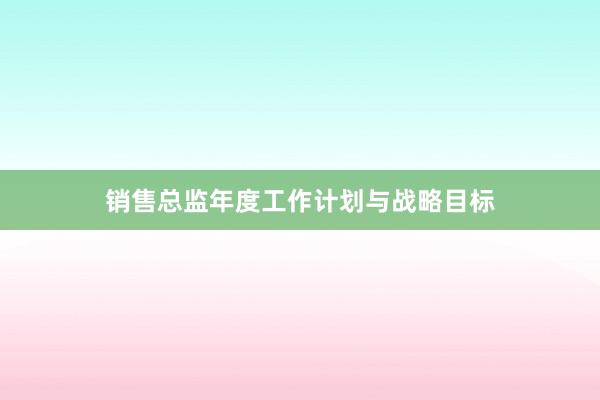 销售总监年度工作计划与战略目标